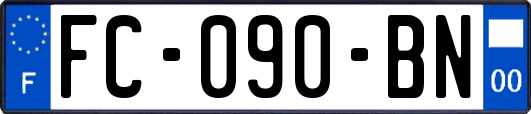 F

FC-090-BN

00